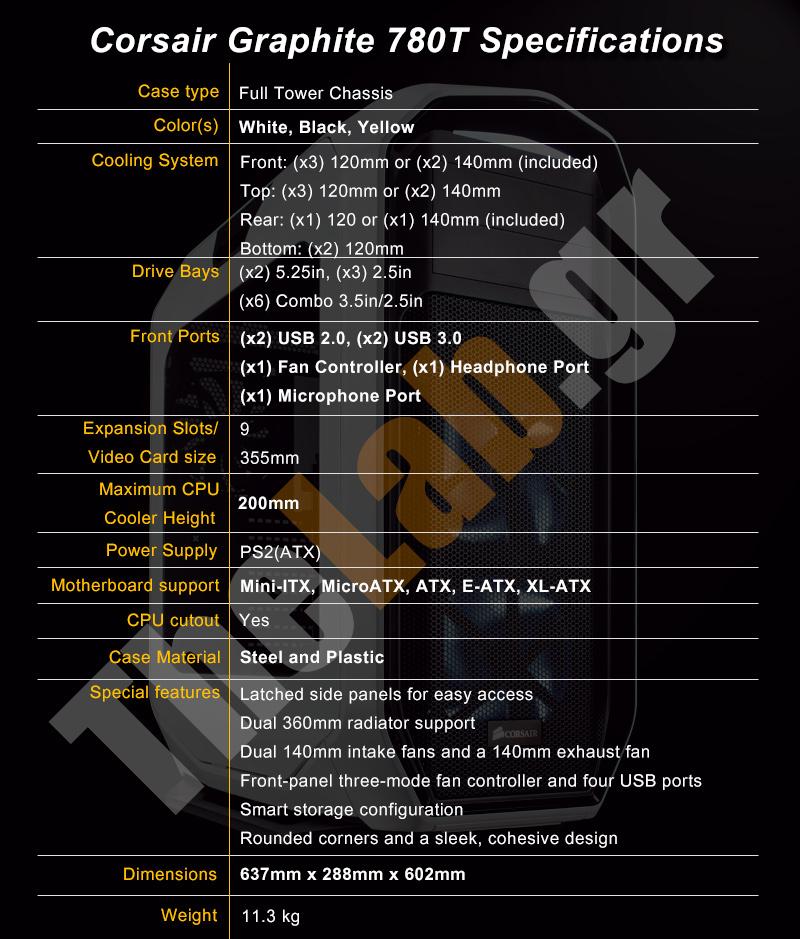 Corsair Graphite 780T Specifications

| | |
|---|---|
| Case type | Full Tower Chassis |
| Color(s) | White, Black, Yellow |
| Cooling System | Front: (x3) 120mm or (x2) 140mm (included) Top: (x3) 120mm or (x2) 140mm Rear: (x1) 120 or (x1) 140mm (included) Bottom: (x2) 120mm |
| Drive Bays | (x2) 5.25in, (x3) 2.5in (x6) Combo 3.5in/2.5in |
| Front Ports | (x2) USB 2.0, (x2) USB 3.0 (x1) Fan Controller, (x1) Headphone Port (x1) Microphone Port |
| Expansion Slots/ Video Card size | 9 355mm |
| Maximum CPU Cooler Height | 200mm |
| Power Supply | PS2(ATX) |
| Motherboard support | Mini-ITX, MicroATX, ATX, E-ATX, XL-ATX |
| CPU cutout | Yes |
| Case Material | Steel and Plastic |
| Special features | Latched side panels for easy access Dual 360mm radiator support Dual 140mm intake fans and a 140mm exhaust fan Front-panel three-mode fan controller and four USB ports Smart storage configuration Rounded corners and a sleek, cohesive design |
| Dimensions | 637mm x 288mm x 602mm |
| Weight | 11.3 kg |

TheLab.gr

CORSAIR